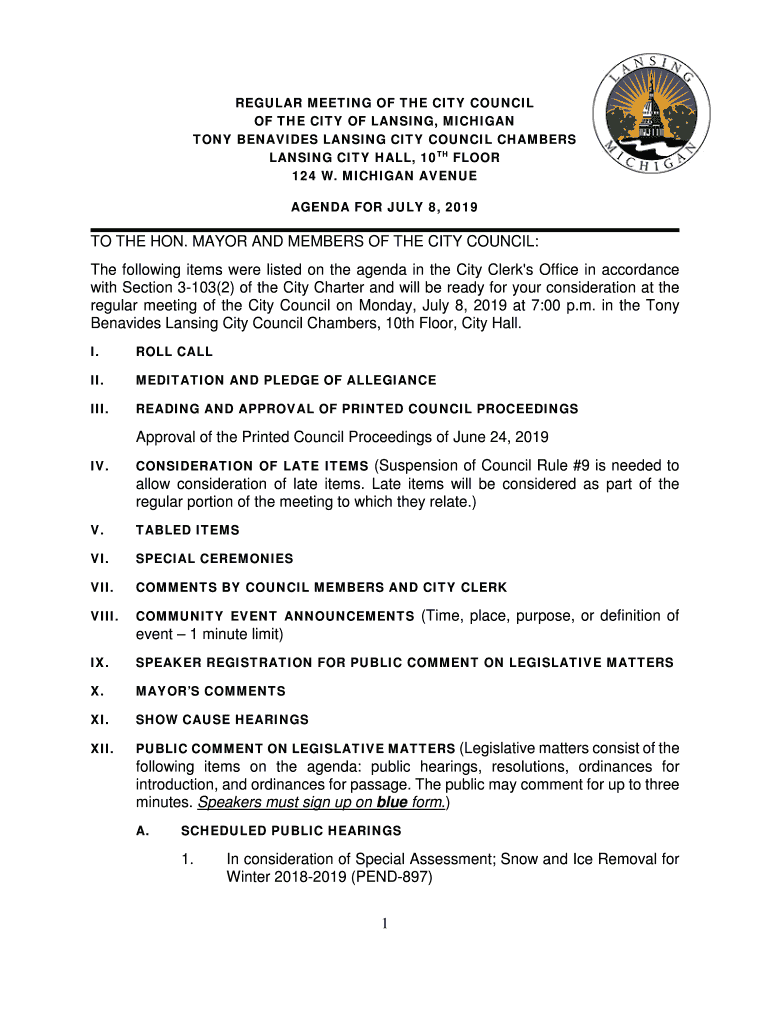 LANSING MICHIGAN

REGULAR MEETING OF THE CITY COUNCIL
OF THE CITY OF LANSING, MICHIGAN
TONY BENAVIDES LANSING CITY COUNCIL CHAMBERS
LANSING CITY HALL, 10$^{TH}$ FLOOR
124 W. MICHIGAN AVENUE

AGENDA FOR JULY 8, 2019

TO THE HON. MAYOR AND MEMBERS OF THE CITY COUNCIL:

The following items were listed on the agenda in the City Clerk's Office in accordance with Section 3-103(2) of the City Charter and will be ready for your consideration at the regular meeting of the City Council on Monday, July 8, 2019 at 7:00 p.m. in the Tony Benavides Lansing City Council Chambers, 10th Floor, City Hall.

I. ROLL CALL

II. MEDITATION AND PLEDGE OF ALLEGIANCE

III. READING AND APPROVAL OF PRINTED COUNCIL PROCEEDINGS

Approval of the Printed Council Proceedings of June 24, 2019

IV. CONSIDERATION OF LATE ITEMS (Suspension of Council Rule #9 is needed to allow consideration of late items. Late items will be considered as part of the regular portion of the meeting to which they relate.)

V. TABLED ITEMS

VI. SPECIAL CEREMONIES

VII. COMMENTS BY COUNCIL MEMBERS AND CITY CLERK

VIII. COMMUNITY EVENT ANNOUNCEMENTS (Time, place, purpose, or definition of event – 1 minute limit)

IX. SPEAKER REGISTRATION FOR PUBLIC COMMENT ON LEGISLATIVE MATTERS

X. MAYOR'S COMMENTS

XI. SHOW CAUSE HEARINGS

XII. PUBLIC COMMENT ON LEGISLATIVE MATTERS (Legislative matters consist of the following items on the agenda: public hearings, resolutions, ordinances for introduction, and ordinances for passage. The public may comment for up to three minutes. Speakers must sign up on blue form.)

A. SCHEDULED PUBLIC HEARINGS

1. In consideration of Special Assessment; Snow and Ice Removal for Winter 2018-2019 (PEND-897)

1